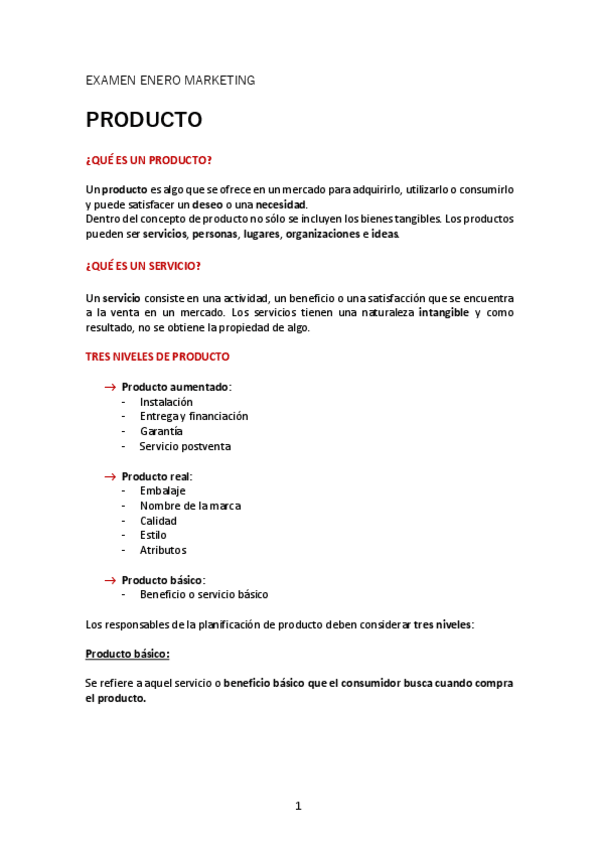 EXAMEN ENERO MARKETING

PRODUCTO

¿QUÉ ES UN PRODUCTO?

Un producto es algo que se ofrece en un mercado para adquirirlo, utilizarlo o consumirlo y puede satisfacer un deseo o una necesidad.
Dentro del concepto de producto no sólo se incluyen los bienes tangibles. Los productos pueden ser servicios, personas, lugares, organizaciones e ideas.

¿QUÉ ES UN SERVICIO?

Un servicio consiste en una actividad, un beneficio o una satisfacción que se encuentra a la venta en un mercado. Los servicios tienen una naturaleza intangible y como resultado, no se obtiene la propiedad de algo.

TRES NIVELES DE PRODUCTO

→ Producto aumentado:
- Instalación
- Entrega y financiación
- Garantía
- Servicio postventa

→ Producto real:
- Embalaje
- Nombre de la marca
- Calidad
- Estilo
- Atributos

→ Producto básico:
- Beneficio o servicio básico

Los responsables de la planificación de producto deben considerar tres niveles:

Producto básico:

Se refiere a aquel servicio o beneficio básico que el consumidor busca cuando compra el producto.

1